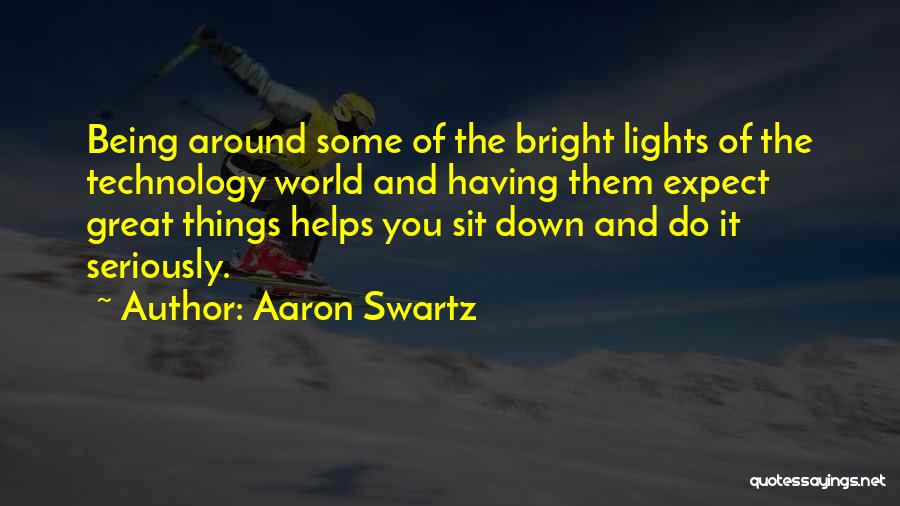 Being around some of the bright lights of the technology world and having them expect great things helps you sit down and do it seriously.

~ Author: Aaron Swartz

quotessayings.net